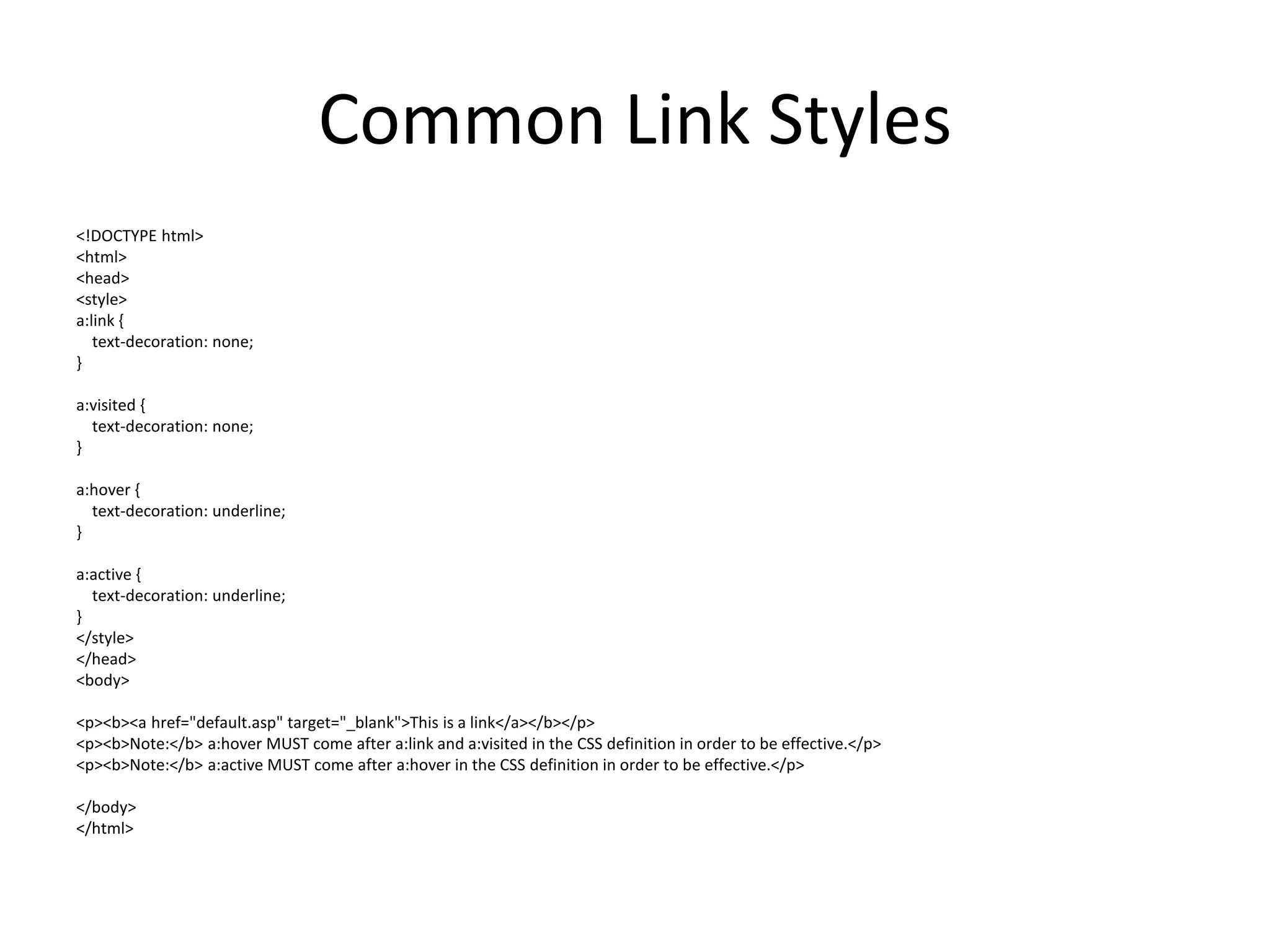 Common Link Styles

<!DOCTYPE html>
<html>
<head>
<style>
a:link {
   text-decoration: none;
}

a:visited {
   text-decoration: none;
}

a:hover {
   text-decoration: underline;
}

a:active {
   text-decoration: underline;
}
</style>
</head>
<body>

<p><b><a href="default.asp" target="_blank">This is a link</a></b></p>
<p><b>Note:</b> a:hover MUST come after a:link and a:visited in the CSS definition in order to be effective.</p>
<p><b>Note:</b> a:active MUST come after a:hover in the CSS definition in order to be effective.</p>

</body>
</html>